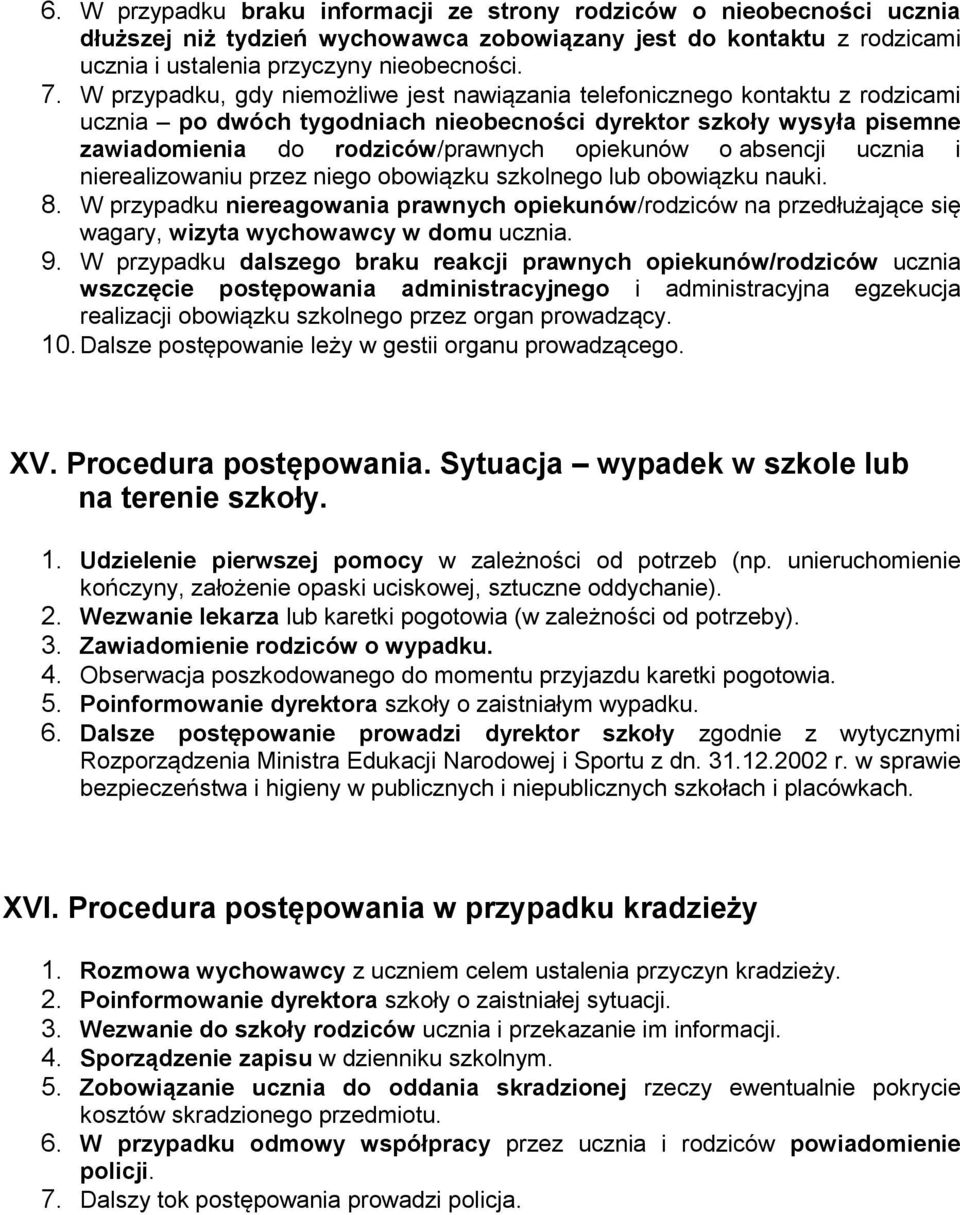 6. W przypadku braku informacji ze strony rodziców o nieobecności ucznia dłuższej niż tydzień wychowawca zobowiązany jest do kontaktu z rodzicami ucznia i ustalenia przyczyny nieobecności.
7. W przypadku, gdy niemożliwe jest nawiązania telefonicznego kontaktu z rodzicami ucznia – po dwóch tygodniach nieobecności dyrektor szkoły wysyła pisemne zawiadomienia do rodziców/prawnych opiekunów o absencji ucznia i nierealizowaniu przez niego obowiązku szkolnego lub obowiązku nauki.
8. W przypadku niereagowania prawnych opiekunów/rodziców na przedłużające się wagary, wizyta wychowawcy w domu ucznia.
9. W przypadku dalszego braku reakcji prawnych opiekunów/rodziców ucznia wszczęcie postępowania administracyjnego i administracyjna egzekucja realizacji obowiązku szkolnego przez organ prowadzący.
10. Dalsze postępowanie leży w gestii organu prowadzącego.

XV. Procedura postępowania. Sytuacja – wypadek w szkole lub na terenie szkoły.

1. Udzielenie pierwszej pomocy w zależności od potrzeb (np. unieruchomienie kończyny, założenie opaski uciskowej, sztuczne oddychanie).
2. Wezwanie lekarza lub karetki pogotowia (w zależności od potrzeby).
3. Zawiadomienie rodziców o wypadku.
4. Obserwacja poszkodowanego do momentu przyjazdu karetki pogotowia.
5. Poinformowanie dyrektora szkoły o zaistniałym wypadku.
6. Dalsze postępowanie prowadzi dyrektor szkoły zgodnie z wytycznymi Rozporządzenia Ministra Edukacji Narodowej i Sportu z dn. 31.12.2002 r. w sprawie bezpieczeństwa i higieny w publicznych i niepublicznych szkołach i placówkach.

XVI. Procedura postępowania w przypadku kradzieży

1. Rozmowa wychowawcy z uczniem celem ustalenia przyczyn kradzieży.
2. Poinformowanie dyrektora szkoły o zaistniałej sytuacji.
3. Wezwanie do szkoły rodziców ucznia i przekazanie im informacji.
4. Sporządzenie zapisu w dzienniku szkolnym.
5. Zobowiązanie ucznia do oddania skradzionej rzeczy ewentualnie pokrycie kosztów skradzionego przedmiotu.
6. W przypadku odmowy współpracy przez ucznia i rodziców powiadomienie policji.
7. Dalszy tok postępowania prowadzi policja.